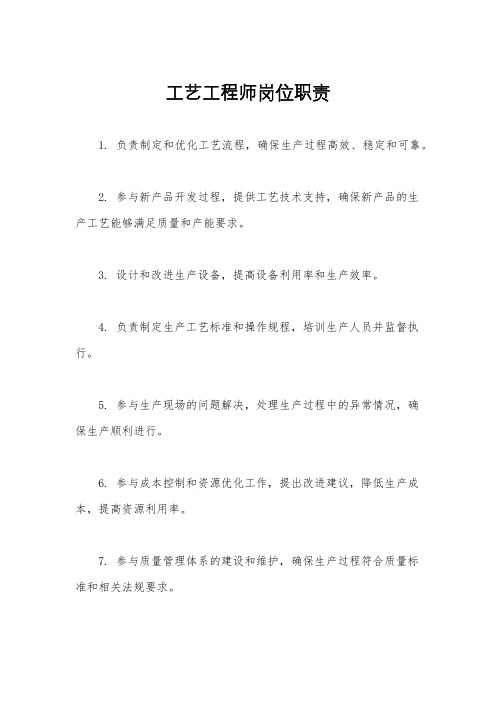 工艺工程师岗位职责

1. 负责制定和优化工艺流程，确保生产过程高效、稳定和可靠。

2. 参与新产品开发过程，提供工艺技术支持，确保新产品的生产工艺能够满足质量和产能要求。

3. 设计和改进生产设备，提高设备利用率和生产效率。

4. 负责制定生产工艺标准和操作规程，培训生产人员并监督执行。

5. 参与生产现场的问题解决，处理生产过程中的异常情况，确保生产顺利进行。

6. 参与成本控制和资源优化工作，提出改进建议，降低生产成本，提高资源利用率。

7. 参与质量管理体系的建设和维护，确保生产过程符合质量标准和相关法规要求。